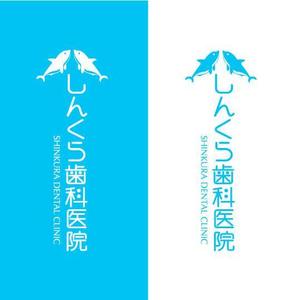 しんくら歯科医院
SHINKURA DENTAL CLINIC

しんくら歯科医院
SHINKURA DENTAL CLINIC